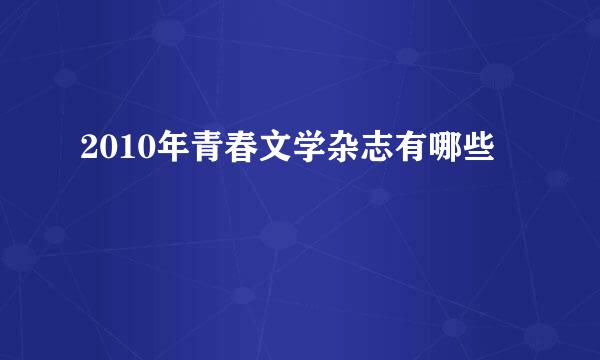 2010年青春文学杂志有哪些